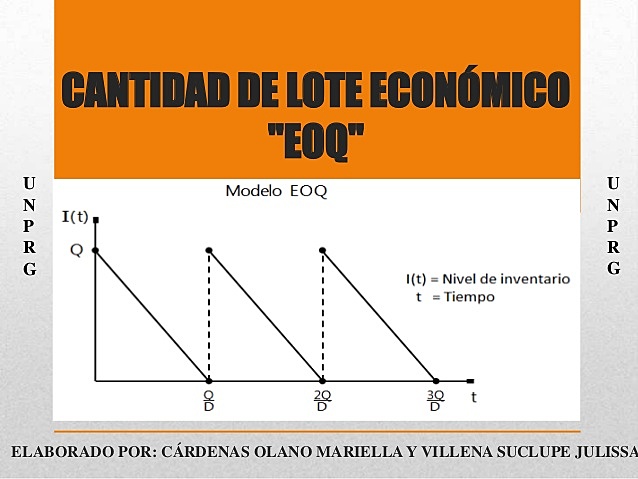 CANTIDAD DE LOTE ECONÓMICO
"EOQ"

U
N
P
R
G

Modelo EOQ

I(t)
Q

I(t) = Nivel de inventario
t = Tiempo

$\frac{Q}{D}$ $\frac{2Q}{D}$ $\frac{3Q}{D}$ t

U
N
P
R
G

ELABORADO POR: CÁRDENAS OLANO MARIELLA Y VILLENA SUCLUPE JULISSA